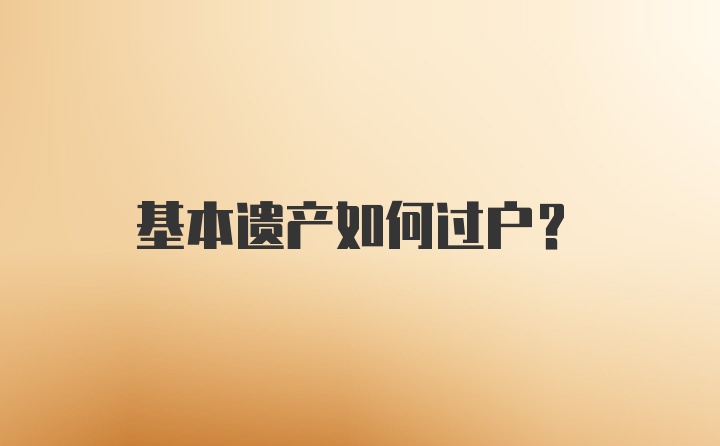 基本遗产如何过户？